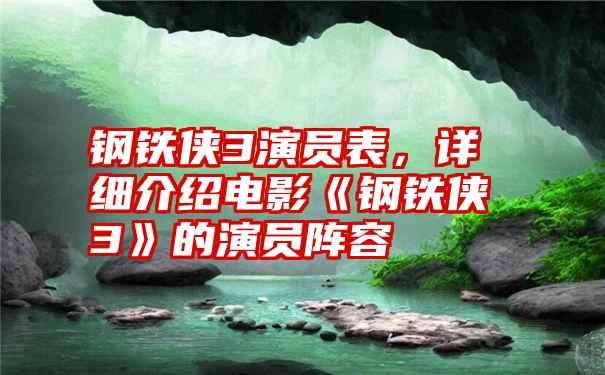 钢铁侠3演员表，详细介绍电影《钢铁侠3》的演员阵容